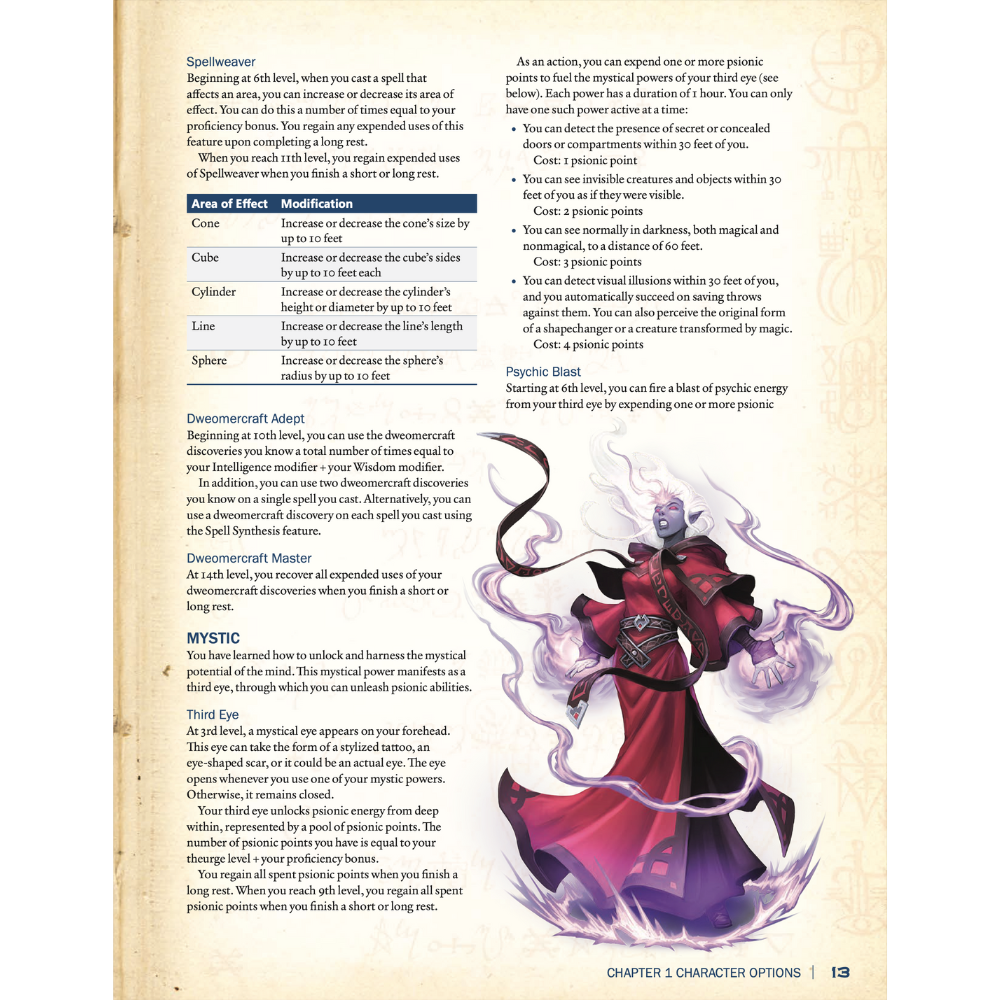 Spellweaver
Beginning at 6th level, when you cast a spell that affects an area, you can increase or decrease its area of effect. You can do this a number of times equal to your proficiency bonus. You regain any expended uses of this feature upon completing a long rest.

When you reach 11th level, you regain expended uses of Spellweaver when you finish a short or long rest.

| Area of Effect | Modification |
|---|---|
| Cone | Increase or decrease the cone's size by up to 10 feet |
| Cube | Increase or decrease the cube's sides by up to 10 feet each |
| Cylinder | Increase or decrease the cylinder's height or diameter by up to 10 feet |
| Line | Increase or decrease the line's length by up to 10 feet |
| Sphere | Increase or decrease the sphere's radius by up to 10 feet |

Dweomercraft Adept
Beginning at 10th level, you can use the dweomercraft discoveries you know a total number of times equal to your Intelligence modifier + your Wisdom modifier.

In addition, you can use two dweomercraft discoveries you know on a single spell you cast. Alternatively, you can use a dweomercraft discovery on each spell you cast using the Spell Synthesis feature.

Dweomercraft Master
At 14th level, you recover all expended uses of your dweomercraft discoveries when you finish a short or long rest.

MYSTIC
You have learned how to unlock and harness the mystical potential of the mind. This mystical power manifests as a third eye, through which you can unleash psionic abilities.

Third Eye
At 3rd level, a mystical eye appears on your forehead. This eye can take the form of a stylized tattoo, an eye-shaped scar, or it could be an actual eye. The eye opens whenever you use one of your mystic powers. Otherwise, it remains closed.

Your third eye unlocks psionic energy from deep within, represented by a pool of psionic points. The number of psionic points you have is equal to your theurge level + your proficiency bonus.

You regain all spent psionic points when you finish a long rest. When you reach 9th level, you regain all spent psionic points when you finish a short or long rest.

As an action, you can expend one or more psionic points to fuel the mystical powers of your third eye (see below). Each power has a duration of 1 hour. You can only have one such power active at a time:

• You can detect the presence of secret or concealed doors or compartments within 30 feet of you.
Cost: 1 psionic point
• You can see invisible creatures and objects within 30 feet of you as if they were visible.
Cost: 2 psionic points
• You can see normally in darkness, both magical and nonmagical, to a distance of 60 feet.
Cost: 3 psionic points
• You can detect visual illusions within 30 feet of you, and you automatically succeed on saving throws against them. You can also perceive the original form of a shapechanger or a creature transformed by magic.
Cost: 4 psionic points

Psychic Blast
Starting at 6th level, you can fire a blast of psychic energy from your third eye by expending one or more psionic

CHAPTER 1 CHARACTER OPTIONS | 13